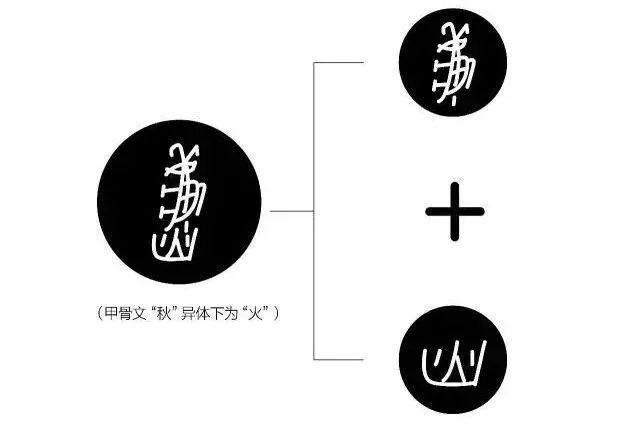 （甲骨文“秋”异体下为“火”）

+